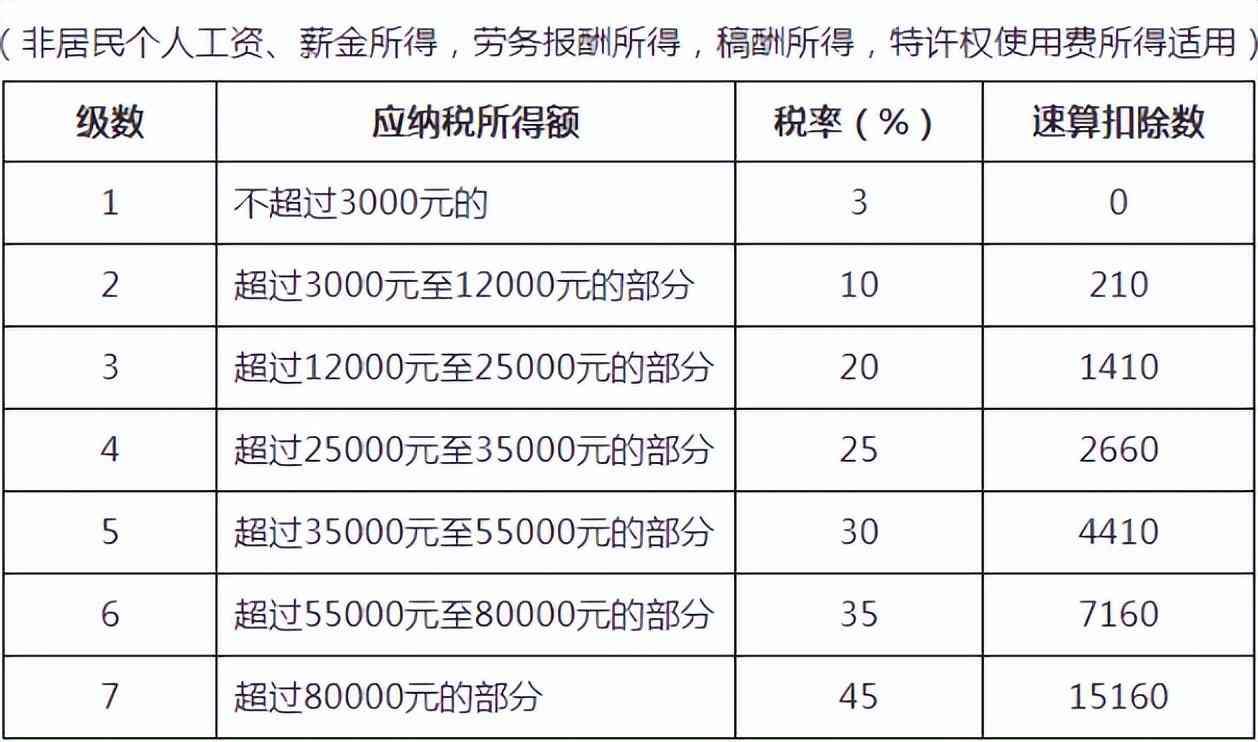 （非居民个人工资、薪金所得，劳务报酬所得，稿酬所得，特许权使用费所得适用）

| 级数 | 应纳税所得额 | 税率（%） | 速算扣除数 |
|---|---|---|---|
| 1 | 不超过3000元的 | 3 | 0 |
| 2 | 超过3000元至12000元的部分 | 10 | 210 |
| 3 | 超过12000元至25000元的部分 | 20 | 1410 |
| 4 | 超过25000元至35000元的部分 | 25 | 2660 |
| 5 | 超过35000元至55000元的部分 | 30 | 4410 |
| 6 | 超过55000元至80000元的部分 | 35 | 7160 |
| 7 | 超过80000元的部分 | 45 | 15160 |